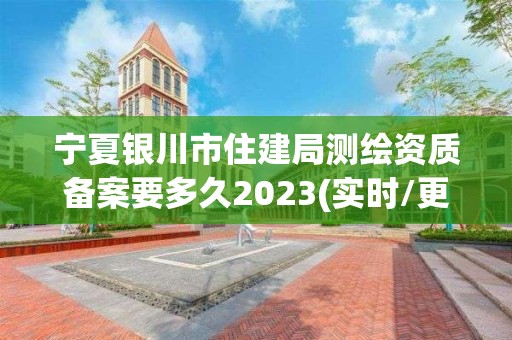 宁夏银川市住建局测绘资质备案要多久2023(实时/更